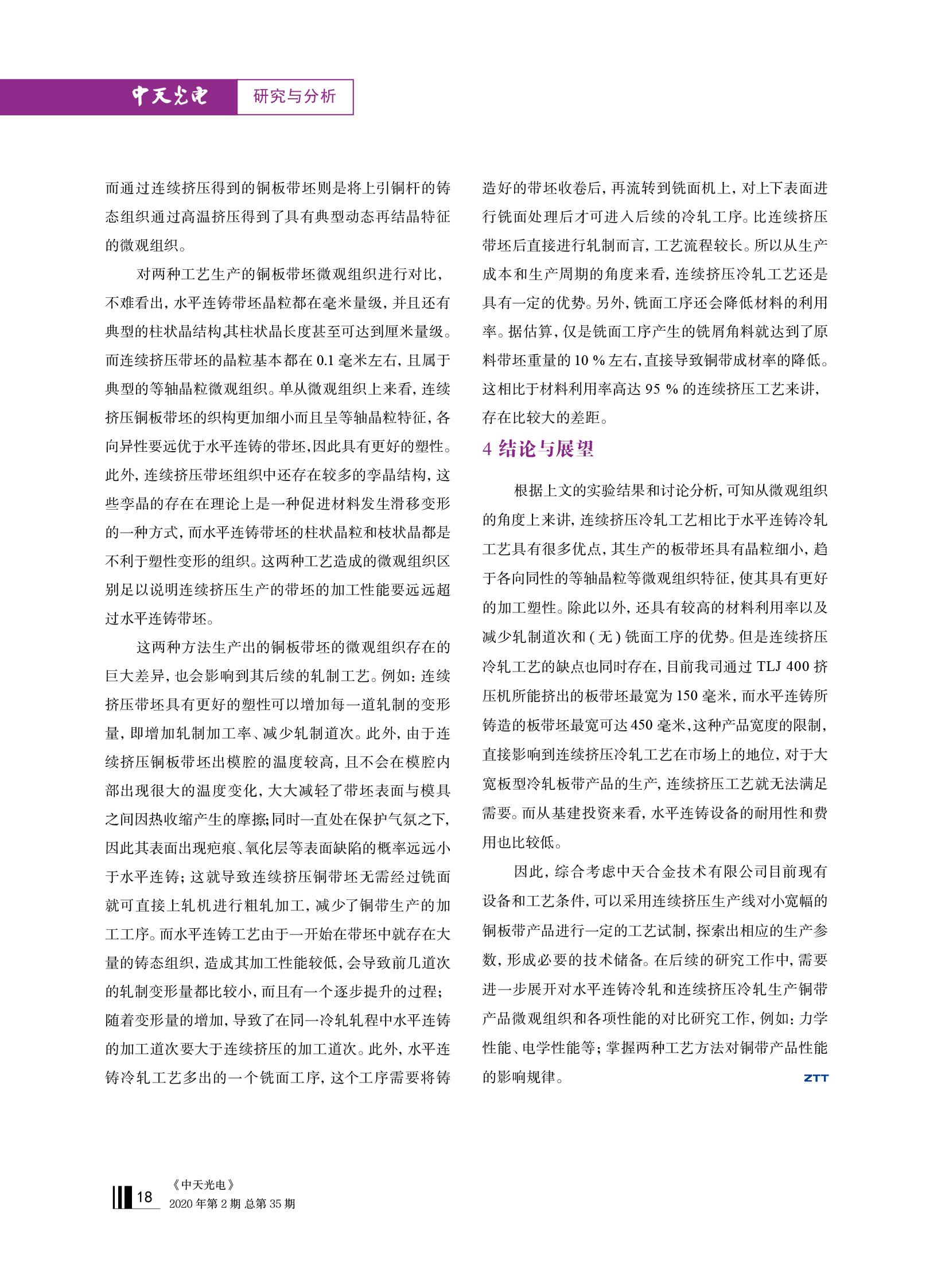 中天光电 研究与分析

而通过连续挤压得到的铜板带坯则是将上引铜杆的铸态组织通过高温挤压得到了具有典型动态再结晶特征的微观组织。

对两种工艺生产的铜板带坯微观组织进行对比，不难看出，水平连铸带坯晶粒都在毫米量级，并且还有典型的柱状晶结构其柱状晶长度甚至可达到厘米量级。而连续挤压带坯的晶粒基本都在 0.1 毫米左右，且属于典型的等轴晶粒微观组织。单从微观组织上来看，连续挤压铜板带坯的织构更加细小而且呈等轴晶粒特征，各向异性要远优于水平连铸的带坯，因此具有更好的塑性。此外，连续挤压带坯组织中还存在较多的孪晶结构，这些孪晶的存在在理论上是一种促进材料发生滑移变形的一种方式，而水平连铸带坯的柱状晶粒和枝状晶都是不利于塑性变形的组织。这两种工艺造成的微观组织区别足以说明连续挤压生产的带坯的加工性能要远远超过水平连铸带坯。

这两种方法生产出的铜板带坯的微观组织存在的巨大差异，也会影响到其后续的轧制工艺。例如：连续挤压带坯具有更好的塑性可以增加每一道轧制的变形量，即增加轧制加工率、减少轧制道次。此外，由于连续挤压铜板带坯出模腔的温度较高，且不会在模腔内部出现很大的温度变化，大大减轻了带坯表面与模具之间因热收缩产生的摩擦；同时一直处在保护气氛之下，因此其表面出现疤痕、氧化层等表面缺陷的概率远远小于水平连铸；这就导致连续挤压铜带坯无需经过铣面就可直接上轧机进行粗轧加工，减少了铜带生产的加工工序。而水平连铸工艺由于一开始在带坯中就存在大量的铸态组织，造成其加工性能较低，会导致前几道次的轧制变形量都比较小，而且有一个逐步提升的过程；随着变形量的增加，导致了在同一冷轧轧程中水平连铸的加工道次要大于连续挤压的加工道次。此外，水平连铸冷轧工艺多出的一个铣面工序，这个工序需要将铸造好的带坯收卷后，再流转到铣面机上，对上下表面进行铣面处理后才可进入后续的冷轧工序。比连续挤压带坯后直接进行轧制而言，工艺流程较长。所以从生产成本和生产周期的角度来看，连续挤压冷轧工艺还是具有一定的优势。另外，铣面工序还会降低材料的利用率。据估算，仅是铣面工序产生的铣屑角料就达到了原料带坯重量的 10 % 左右，直接导致铜带成材率的降低。这相比于材料利用率高达 95 % 的连续挤压工艺来讲，存在比较大的差距。

4 结论与展望

根据上文的实验结果和讨论分析，可知从微观组织的角度上来讲，连续挤压冷轧工艺相比于水平连铸冷轧工艺具有很多优点，其生产的板带坯具有晶粒细小，趋于各向同性的等轴晶粒等微观组织特征，使其具有更好的加工塑性。除此以外，还具有较高的材料利用率以及减少轧制道次和（无）铣面工序的优势。但是连续挤压冷轧工艺的缺点也同时存在，目前我司通过 TLJ 400 挤压机所能挤出的板带坯最宽为 150 毫米，而水平连铸所铸造的板带坯最宽可达 450 毫米，这种产品宽度的限制，直接影响到连续挤压冷轧工艺在市场上的地位，对于大宽板型冷轧板带产品的生产，连续挤压工艺就无法满足需要。而从基建投资来看，水平连铸设备的耐用性和费用也比较低。

因此，综合考虑中天合金技术有限公司目前现有设备和工艺条件，可以采用连续挤压生产线对小宽幅的铜板带产品进行一定的工艺试制，探索出相应的生产参数，形成必要的技术储备。在后续的研究工作中，需要进一步展开对水平连铸冷轧和连续挤压冷轧生产铜带产品微观组织和各项性能的对比研究工作，例如：力学性能、电学性能等；掌握两种工艺方法对铜带产品性能的影响规律。 ZTT

18 《中天光电》 2020 年第 2 期 总第 35 期